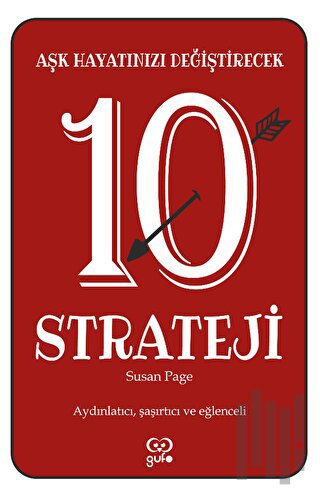 AŞK HAYATINIZI DEĞİŞTİRECEK

10

STRATEJİ

Susan Page

Aydınlatıcı, şaşırtıcı ve eğlenceli

gufo